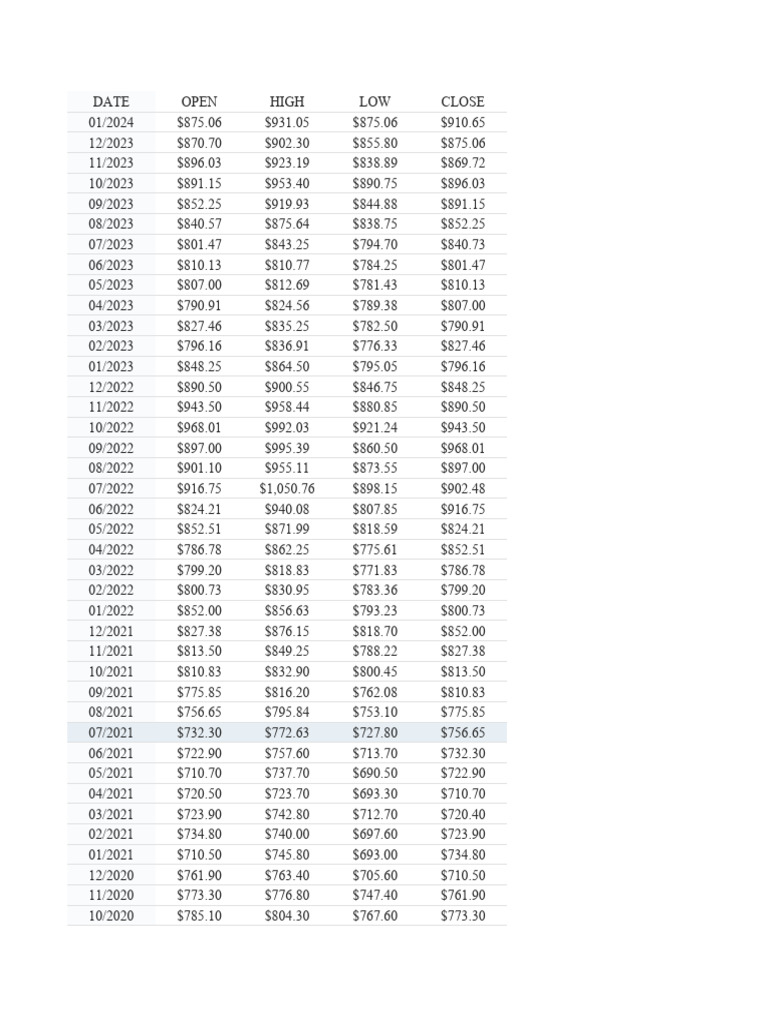 | DATE | OPEN | HIGH | LOW | CLOSE |
|---|---|---|---|---|
| 01/2024 | \$875.06 | \$931.05 | \$875.06 | \$910.65 |
| 12/2023 | \$870.70 | \$902.30 | \$855.80 | \$875.06 |
| 11/2023 | \$896.03 | \$923.19 | \$838.89 | \$869.72 |
| 10/2023 | \$891.15 | \$953.40 | \$890.75 | \$896.03 |
| 09/2023 | \$852.25 | \$919.93 | \$844.88 | \$891.15 |
| 08/2023 | \$840.57 | \$875.64 | \$838.75 | \$852.25 |
| 07/2023 | \$801.47 | \$843.25 | \$794.70 | \$840.73 |
| 06/2023 | \$810.13 | \$810.77 | \$784.25 | \$801.47 |
| 05/2023 | \$807.00 | \$812.69 | \$781.43 | \$810.13 |
| 04/2023 | \$790.91 | \$824.56 | \$789.38 | \$807.00 |
| 03/2023 | \$827.46 | \$835.25 | \$782.50 | \$790.91 |
| 02/2023 | \$796.16 | \$836.91 | \$776.33 | \$827.46 |
| 01/2023 | \$848.25 | \$864.50 | \$795.05 | \$796.16 |
| 12/2022 | \$890.50 | \$900.55 | \$846.75 | \$848.25 |
| 11/2022 | \$943.50 | \$958.44 | \$880.85 | \$890.50 |
| 10/2022 | \$968.01 | \$992.03 | \$921.24 | \$943.50 |
| 09/2022 | \$897.00 | \$995.39 | \$860.50 | \$968.01 |
| 08/2022 | \$901.10 | \$955.11 | \$873.55 | \$897.00 |
| 07/2022 | \$916.75 | \$1,050.76 | \$898.15 | \$902.48 |
| 06/2022 | \$824.21 | \$940.08 | \$807.85 | \$916.75 |
| 05/2022 | \$852.51 | \$871.99 | \$818.59 | \$824.21 |
| 04/2022 | \$786.78 | \$862.25 | \$775.61 | \$852.51 |
| 03/2022 | \$799.20 | \$818.83 | \$771.83 | \$786.78 |
| 02/2022 | \$800.73 | \$830.95 | \$783.36 | \$799.20 |
| 01/2022 | \$852.00 | \$856.63 | \$793.23 | \$800.73 |
| 12/2021 | \$827.38 | \$876.15 | \$818.70 | \$852.00 |
| 11/2021 | \$813.50 | \$849.25 | \$788.22 | \$827.38 |
| 10/2021 | \$810.83 | \$832.90 | \$800.45 | \$813.50 |
| 09/2021 | \$775.85 | \$816.20 | \$762.08 | \$810.83 |
| 08/2021 | \$756.65 | \$795.84 | \$753.10 | \$775.85 |
| 07/2021 | \$732.30 | \$772.63 | \$727.80 | \$756.65 |
| 06/2021 | \$722.90 | \$757.60 | \$713.70 | \$732.30 |
| 05/2021 | \$710.70 | \$737.70 | \$690.50 | \$722.90 |
| 04/2021 | \$720.50 | \$723.70 | \$693.30 | \$710.70 |
| 03/2021 | \$723.90 | \$742.80 | \$712.70 | \$720.40 |
| 02/2021 | \$734.80 | \$740.00 | \$697.60 | \$723.90 |
| 01/2021 | \$710.50 | \$745.80 | \$693.00 | \$734.80 |
| 12/2020 | \$761.90 | \$763.40 | \$705.60 | \$710.50 |
| 11/2020 | \$773.30 | \$776.80 | \$747.40 | \$761.90 |
| 10/2020 | \$785.10 | \$804.30 | \$767.60 | \$773.30 |